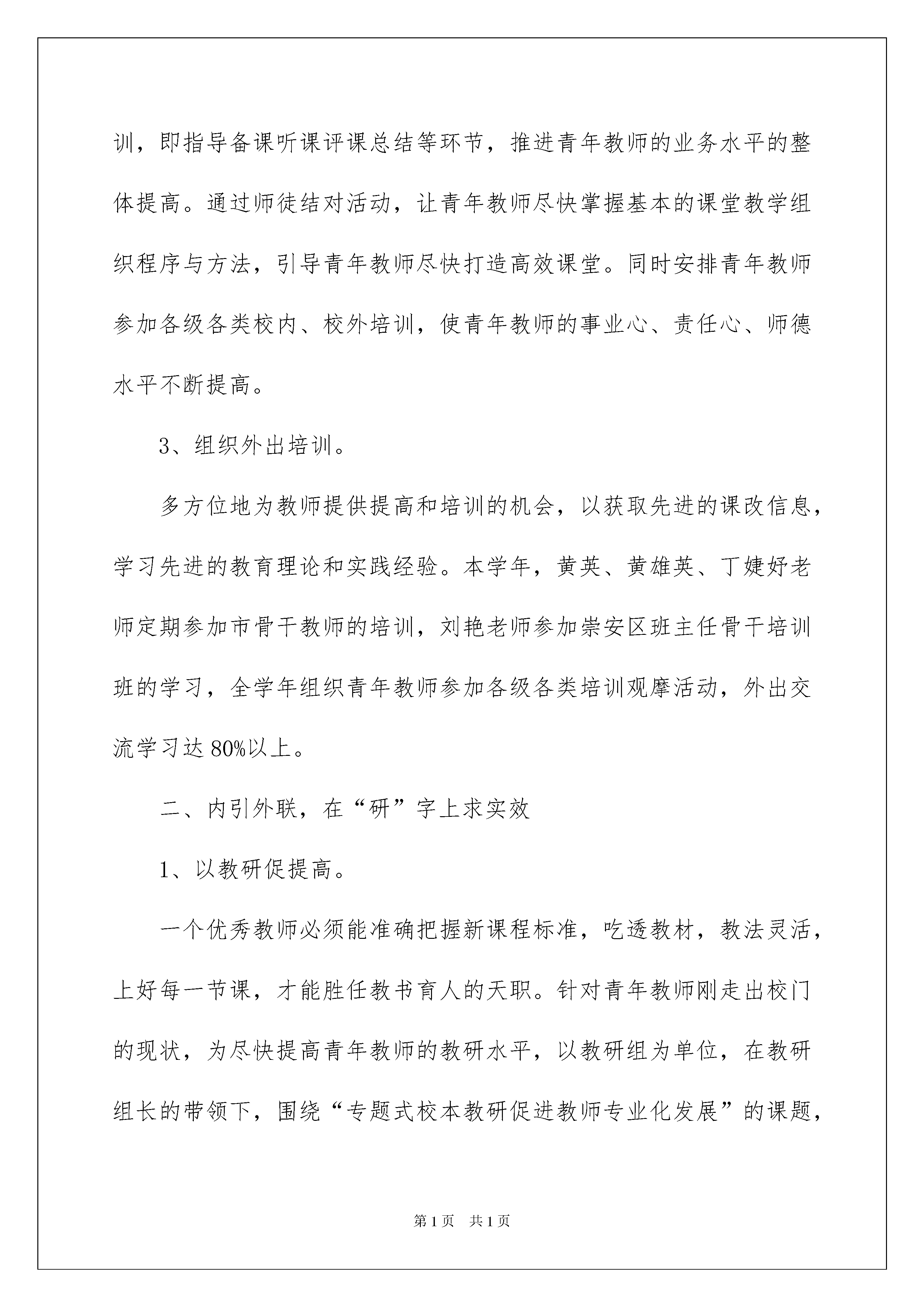 训，即指导备课听课评课总结等环节，推进青年教师的业务水平的整体提高。通过师徒结对活动，让青年教师尽快掌握基本的课堂教学组织程序与方法，引导青年教师尽快打造高效课堂。同时安排青年教师参加各级各类校内、校外培训，使青年教师的事业心、责任心、师德水平不断提高。

3、组织外出培训。

多方位地为教师提供提高和培训的机会，以获取先进的课改信息，学习先进的教育理论和实践经验。本学年，黄英、黄雄英、丁婕妤老师定期参加市骨干教师的培训，刘艳老师参加崇安区班主任骨干培训班的学习，全学年组织青年教师参加各级各类培训观摩活动，外出交流学习达80%以上。

二、内引外联，在“研”字上求实效

1、以教研促提高。

一个优秀教师必须能准确把握新课程标准，吃透教材，教法灵活，上好每一节课，才能胜任教书育人的天职。针对青年教师刚走出校门的现状，为尽快提高青年教师的教研水平，以教研组为单位，在教研组长的带领下，围绕“专题式校本教研促进教师专业化发展”的课题，

第1页 共1页